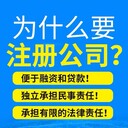 为什么要
注册公司?

便于融资和贷款!

独立承担民事责任!

承担有限的法律责任!